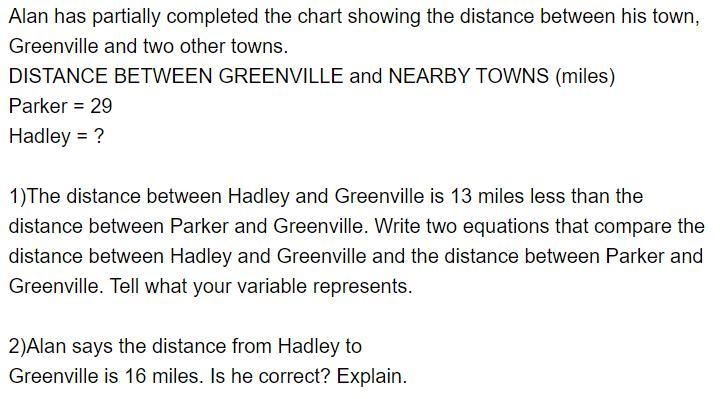 Alan has partially completed the chart showing the distance between his town, Greenville and two other towns.

DISTANCE BETWEEN GREENVILLE and NEARBY TOWNS (miles)

Parker = 29

Hadley = ?

1)The distance between Hadley and Greenville is 13 miles less than the distance between Parker and Greenville. Write two equations that compare the distance between Hadley and Greenville and the distance between Parker and Greenville. Tell what your variable represents.

2)Alan says the distance from Hadley to Greenville is 16 miles. Is he correct? Explain.